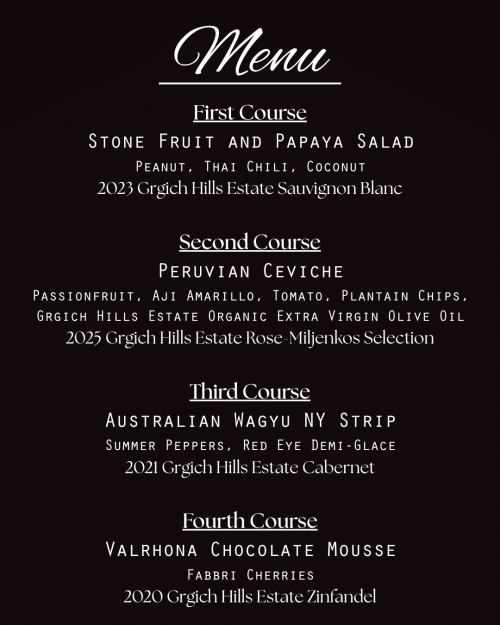 Menu

First Course

Stone Fruit and Papaya Salad

Peanut, Thai Chili, Coconut

2023 Grgich Hills Estate Sauvignon Blanc

Second Course

Peruvian Ceviche

Passionfruit, Aji Amarillo, Tomato, Plantain Chips, Grgich Hills Estate Organic Extra Virgin Olive Oil

2025 Grgich Hills Estate Rose-Miljenkos Selection

Third Course

Australian Wagyu NY Strip

Summer Peppers, Red Eye Demi-Glace

2021 Grgich Hills Estate Cabernet

Fourth Course

Valrhona Chocolate Mousse

Fabbri Cherries

2020 Grgich Hills Estate Zinfandel